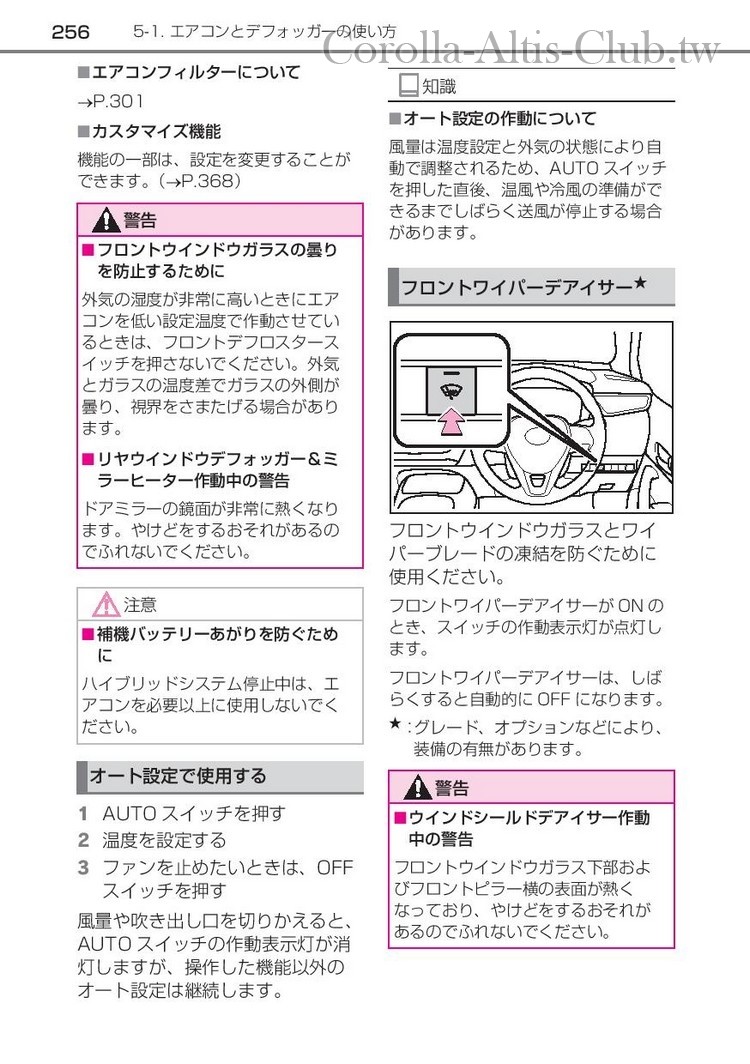 256　5-1. エアコンとデフォッガーの使い方
Corolla-Altis-Club.tw

■エアコンフィルターについて
→P.301

■カスタマイズ機能
機能の一部は、設定を変更することができます。(→P.368)

警告
■フロントウインドウガラスの曇りを防止するために
外気の湿度が非常に高いときにエアコンを低い設定温度で作動させているときは、フロントデフロスタースイッチを押さないでください。外気とガラスの温度差でガラスの外側が曇り、視界をさまたげる場合があります。

■リヤウインドウデフォッガー&ミラーヒーター作動中の警告
ドアミラーの鏡面が非常に熱くなります。やけどをするおそれがあるのでふれないでください。

注意
■補機バッテリーあがりを防ぐために
ハイブリッドシステム停止中は、エアコンを必要以上に使用しないでください。

オート設定で使用する

1 AUTO スイッチを押す
2 温度を設定する
3 ファンを止めたいときは、OFF スイッチを押す

風量や吹き出し口を切りかえると、AUTO スイッチの作動表示灯が消灯しますが、操作した機能以外のオート設定は継続します。

知識
■オート設定の作動について
風量は温度設定と外気の状態により自動で調整されるため、AUTO スイッチを押した直後、温風や冷風の準備ができるまでしばらく送風が停止する場合があります。

フロントワイパーデアイサー★

フロントウインドウガラスとワイパーブレードの凍結を防ぐために使用ください。

フロントワイパーデアイサーが ON のとき、スイッチの作動表示灯が点灯します。

フロントワイパーデアイサーは、しばらくすると自動的に OFF になります。

★:グレード、オプションなどにより、装備の有無があります。

警告
■ウインドシールドデアイサー作動中の警告
フロントウインドウガラス下部およびフロントピラー横の表面が熱くなっており、やけどをするおそれがあるのでふれないでください。